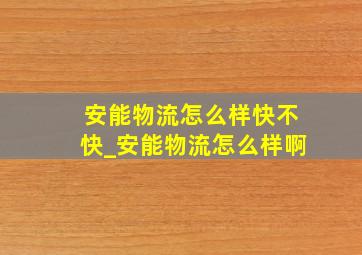 安能物流怎么样快不快_安能物流怎么样啊